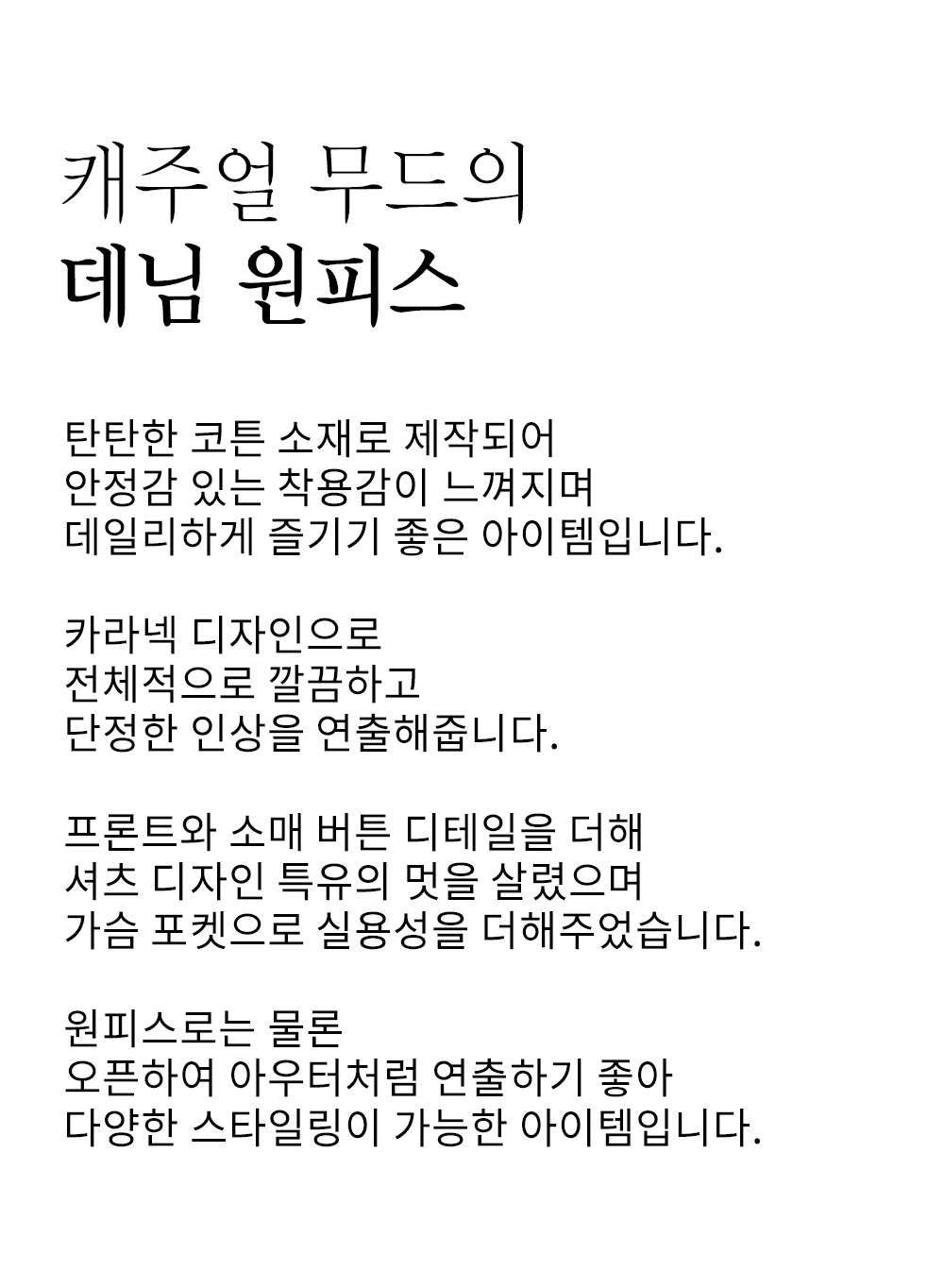 캐주얼 무드의
데님 원피스

탄탄한 코튼 소재로 제작되어
안정감 있는 착용감이 느껴지며
데일리하게 즐기기 좋은 아이템입니다.

카라넥 디자인으로
전체적으로 깔끔하고
단정한 인상을 연출해줍니다.

프론트와 소매 버튼 디테일을 더해
셔츠 디자인 특유의 멋을 살렸으며
가슴 포켓으로 실용성을 더해주었습니다.

원피스로는 물론
오픈하여 아우터처럼 연출하기 좋아
다양한 스타일링이 가능한 아이템입니다.